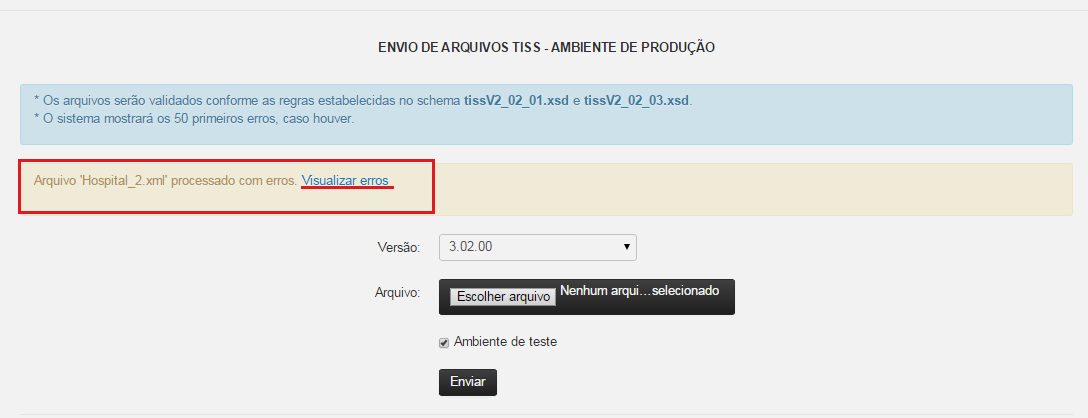 ENVIO DE ARQUIVOS TISS - AMBIENTE DE PRODUÇÃO

* Os arquivos serão validados conforme as regras estabelecidas no schema tissV2_02_01.xsd e tissV2_02_03.xsd.
* O sistema mostrará os 50 primeiros erros, caso houver.

Arquivo 'Hospital_2.xml' processado com erros. Visualizar erros

Versão: 3.02.00

Arquivo: Escolher arquivo Nenhum arqui...selecionado

Ambiente de teste

Enviar